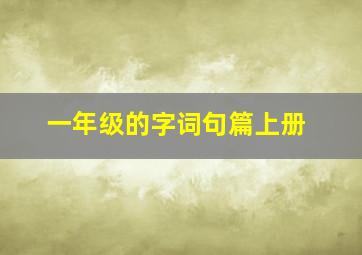 一年级的字词句篇上册